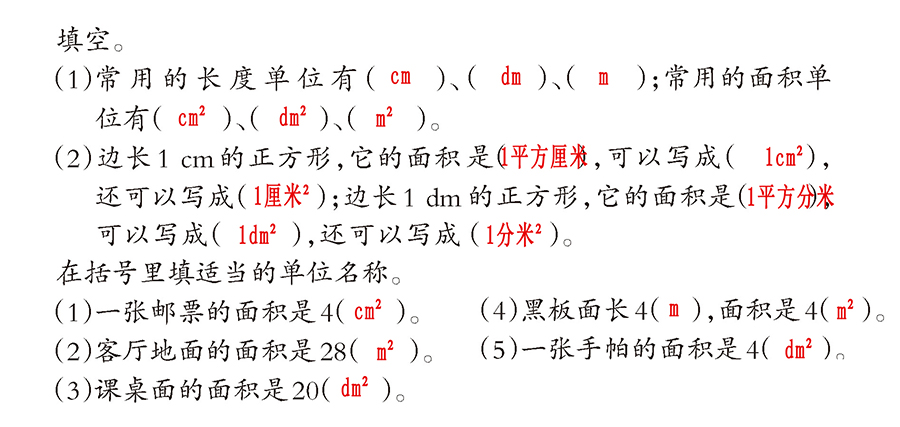 填空。

(1)常用的长度单位有( cm )、( dm )、( m );常用的面积单位有( $cm^2$ )、( $dm^2$ )、( $m^2$ )。

(2)边长1 cm的正方形,它的面积是(1平方厘米),可以写成( $1cm^2$ ),还可以写成(1厘米$^2$);边长1 dm的正方形,它的面积是(1平方分米),可以写成( $1dm^2$ ),还可以写成(1分米$^2$)。

在括号里填适当的单位名称。

(1)一张邮票的面积是4( $cm^2$ )。

(2)客厅地面的面积是28( $m^2$ )。

(3)课桌面的面积是20( $dm^2$ )。

(4)黑板面长4( m ),面积是4( $m^2$ )。

(5)一张手帕的面积是4( $dm^2$ )。